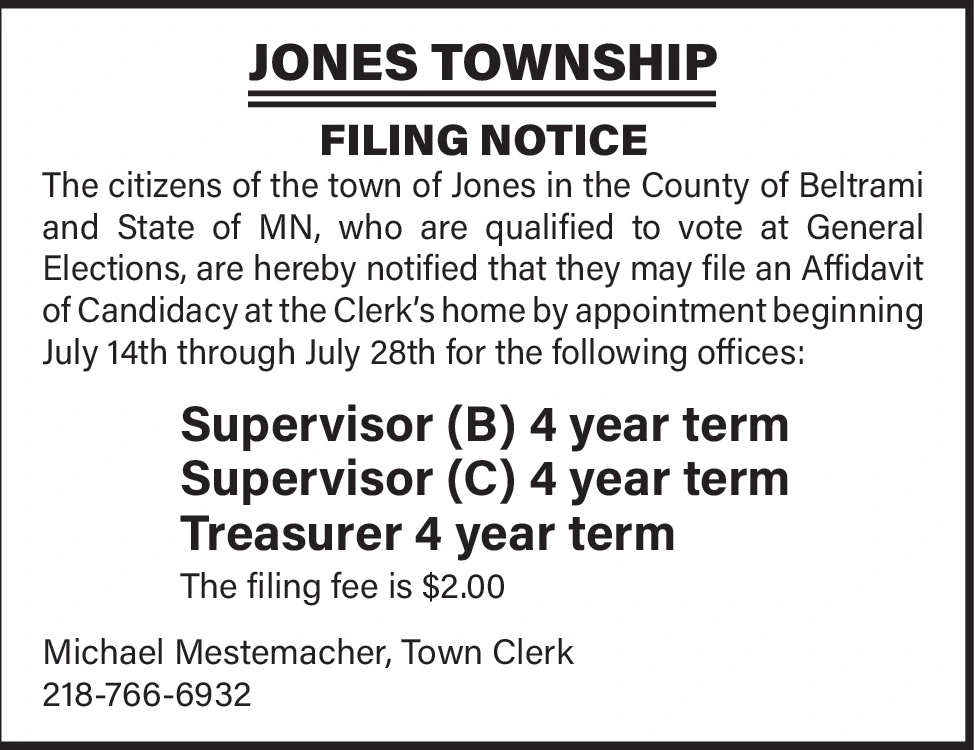 JONES TOWNSHIP

FILING NOTICE

The citizens of the town of Jones in the County of Beltrami and State of MN, who are qualified to vote at General Elections, are hereby notified that they may file an Affidavit of Candidacy at the Clerk's home by appointment beginning July 14th through July 28th for the following offices:

Supervisor (B) 4 year term
Supervisor (C) 4 year term
Treasurer 4 year term

The filing fee is $2.00

Michael Mestemacher, Town Clerk
218-766-6932